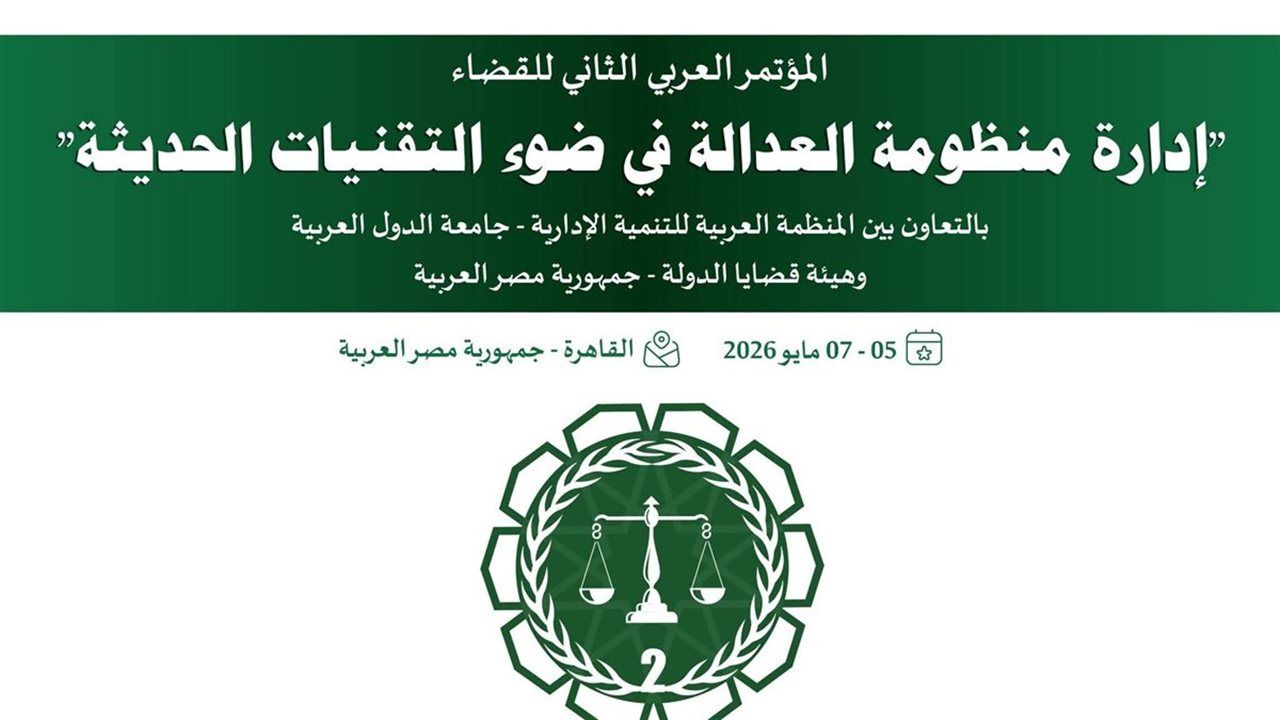 المؤتمر العربي الثاني للقضاء

"إدارة منظومة العدالة في ضوء التقنيات الحديثة"

بالتعاون بين المنظمة العربية للتنمية الإدارية - جامعة الدول العربية

وهيئة قضايا الدولة - جمهورية مصر العربية

05 - 07 مايو 2026

القاهرة - جمهورية مصر العربية

2